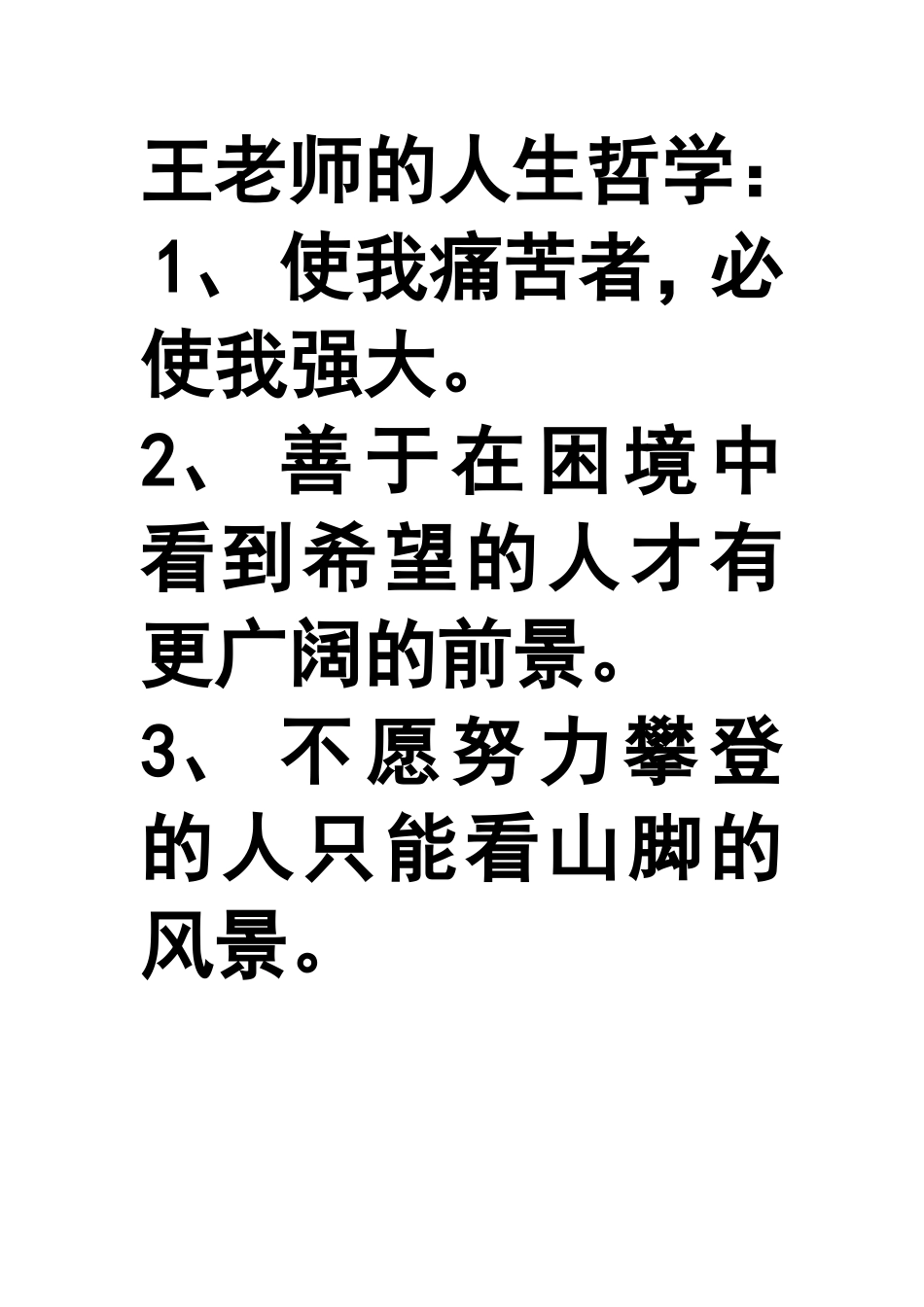 王老师的人生哲学：

1、使我痛苦者，必使我强大。

2、善于在困境中看到希望的人才有更广阔的前景。

3、不愿努力攀登的人只能看山脚的风景。